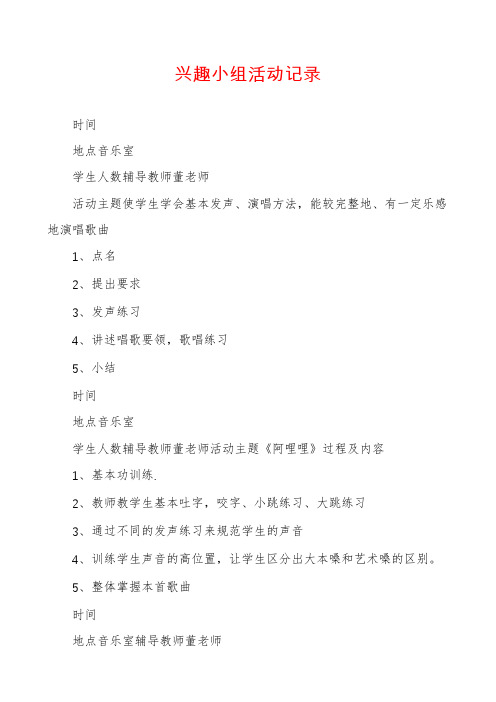 兴趣小组活动记录

时间

地点音乐室

学生人数辅导教师董老师

活动主题使学生学会基本发声、演唱方法，能较完整地、有一定乐感地演唱歌曲

1、点名

2、提出要求

3、发声练习

4、讲述唱歌要领，歌唱练习

5、小结

时间

地点音乐室

学生人数辅导教师董老师活动主题《阿哩哩》过程及内容

1、基本功训练.

2、教师教学生基本吐字，咬字、小跳练习、大跳练习

3、通过不同的发声练习来规范学生的声音

4、训练学生声音的高位置，让学生区分出大本嗓和艺术嗓的区别。

5、整体掌握本首歌曲

时间

地点音乐室辅导教师董老师